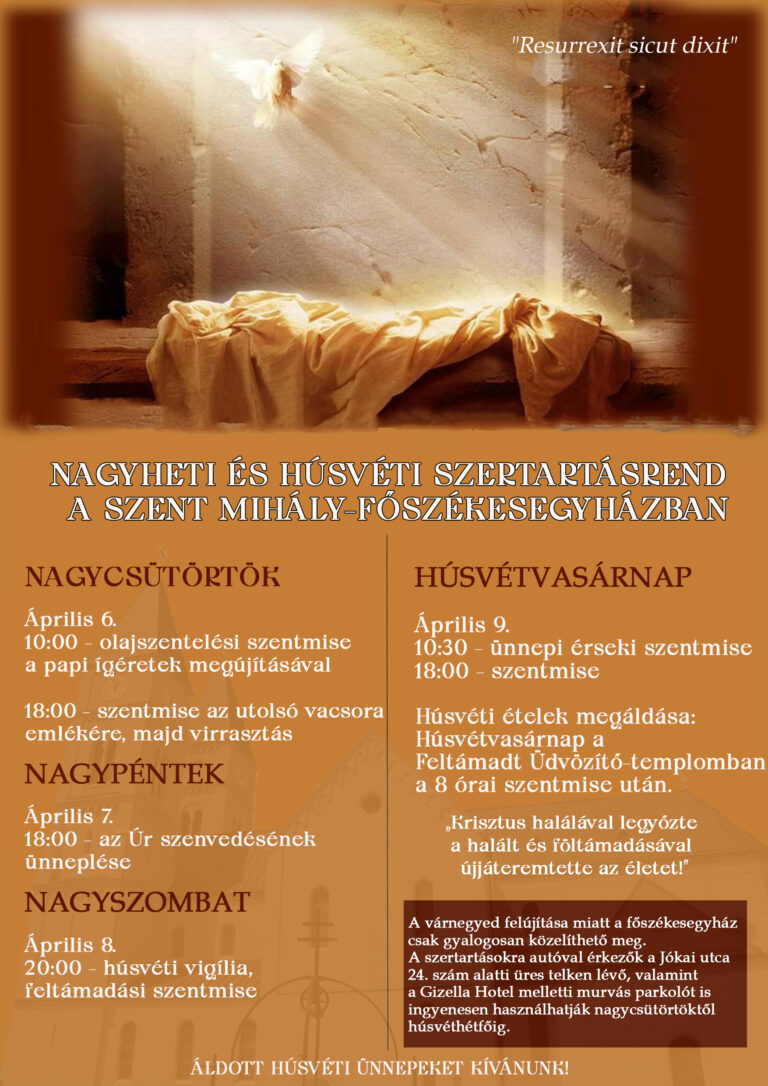 "Resurrexit sicut dixit"

NAGYHETI ÉS HÚSVÉTI SZERTARTÁSREND A SZENT MIHÁLY-FŐSZÉKESEGYHÁZBAN

NAGYCSÜTÖRTÖK

Április 6.
10:00 - olajszentelési szentmise a papi ígéretek megújításával

18:00 - szentmise az utolsó vacsora emlékére, majd virrasztás

NAGYPÉNTEK

Április 7.
18:00 - az Úr szenvedésének ünneplése

NAGYSZOMBAT

Április 8.
20:00 - húsvéti vigília, feltámadási szentmise

HÚSVÉTVASÁRNAP

Április 9.
10:30 - ünnepi érseki szentmise
18:00 - szentmise

Húsvéti ételek megáldása: Húsvétvasárnap a Feltámadt Üdvözítő-templomban a 8 órai szentmise után.

„Krisztus halálával legyőzte a halált és föltámadásával újjáteremtette az életet!"

A várnegyed felújítása miatt a főszékesegyház csak gyalogosan közelíthető meg.
A szertartásokra autóval érkezők a Jókai utca 24. szám alatti üres telken lévő, valamint a Gizella Hotel melletti murvás parkolót is ingyenesen használhatják nagycsütörtöktől húsvéthétfőig.

ÁLDOTT HÚSVÉTI ÜNNEPEKET KÍVÁNUNK!